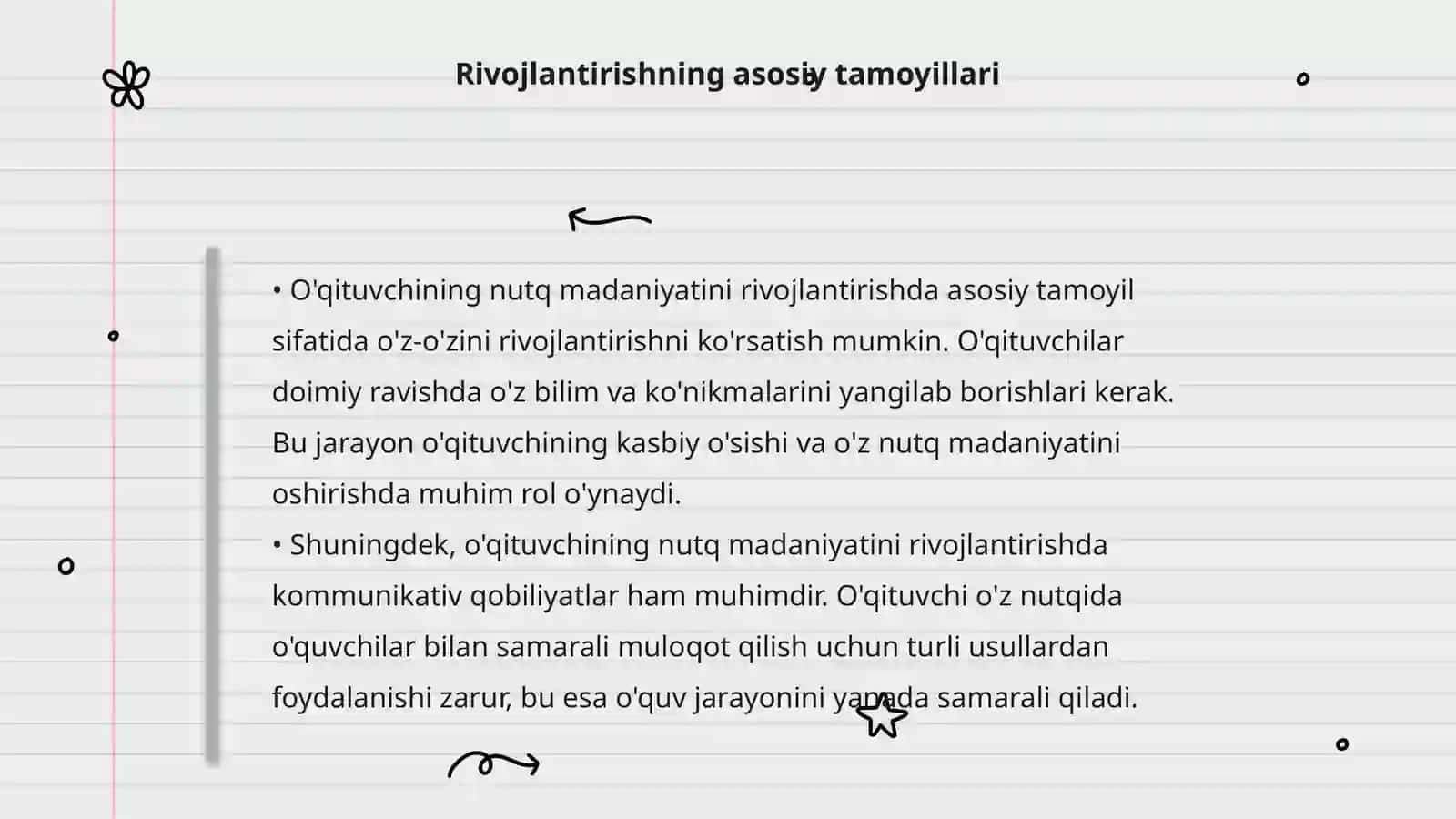 Rivojlantirishning asosiy tamoyillari

• O'qituvchining nutq madaniyatini rivojlantirishda asosiy tamoyil sifatida o'z-o'zini rivojlantirishni ko'rsatish mumkin. O'qituvchilar doimiy ravishda o'z bilim va ko'nikmalarini yangilab borishlari kerak. Bu jarayon o'qituvchining kasbiy o'sishi va o'z nutq madaniyatini oshirishda muhim rol o'ynaydi.
• Shuningdek, o'qituvchining nutq madaniyatini rivojlantirishda kommunikativ qobiliyatlar ham muhimdir. O'qituvchi o'z nutqida o'quvchilar bilan samarali muloqot qilish uchun turli usullardan foydalanishi zarur, bu esa o'quv jarayonini yanada samarali qiladi.